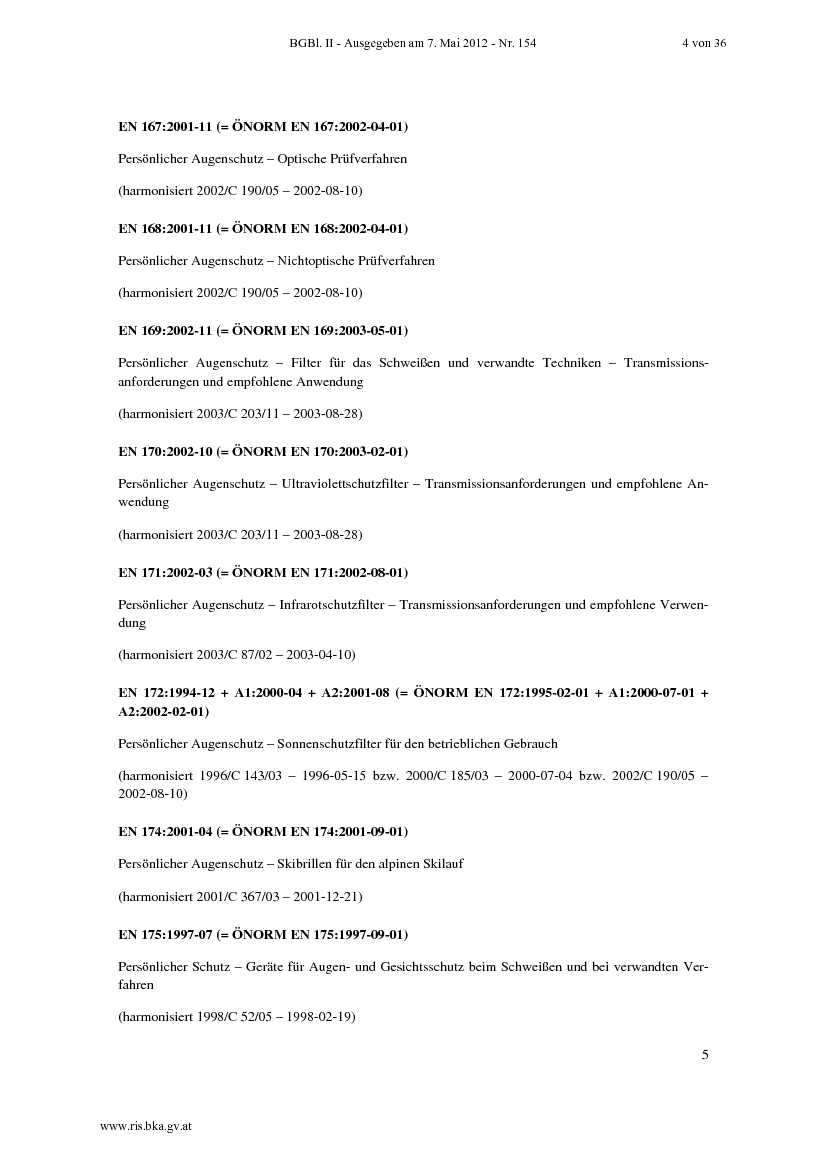 BGBl. II - Ausgegeben am 7. Mai 2012 - Nr. 154 4 von 36

EN 167:2001-11 (= ÖNORM EN 167:2002-04-01)

Persönlicher Augenschutz – Optische Prüfverfahren

(harmonisiert 2002/C 190/05 – 2002-08-10)

EN 168:2001-11 (= ÖNORM EN 168:2002-04-01)

Persönlicher Augenschutz – Nichtoptische Prüfverfahren

(harmonisiert 2002/C 190/05 – 2002-08-10)

EN 169:2002-11 (= ÖNORM EN 169:2003-05-01)

Persönlicher Augenschutz – Filter für das Schweißen und verwandte Techniken – Transmissionsanforderungen und empfohlene Anwendung

(harmonisiert 2003/C 203/11 – 2003-08-28)

EN 170:2002-10 (= ÖNORM EN 170:2003-02-01)

Persönlicher Augenschutz – Ultraviolettschutzfilter – Transmissionsanforderungen und empfohlene Anwendung

(harmonisiert 2003/C 203/11 – 2003-08-28)

EN 171:2002-03 (= ÖNORM EN 171:2002-08-01)

Persönlicher Augenschutz – Infrarotschutzfilter – Transmissionsanforderungen und empfohlene Verwendung

(harmonisiert 2003/C 87/02 – 2003-04-10)

EN 172:1994-12 + A1:2000-04 + A2:2001-08 (= ÖNORM EN 172:1995-02-01 + A1:2000-07-01 + A2:2002-02-01)

Persönlicher Augenschutz – Sonnenschutzfilter für den betrieblichen Gebrauch

(harmonisiert 1996/C 143/03 – 1996-05-15 bzw. 2000/C 185/03 – 2000-07-04 bzw. 2002/C 190/05 – 2002-08-10)

EN 174:2001-04 (= ÖNORM EN 174:2001-09-01)

Persönlicher Augenschutz – Skibrillen für den alpinen Skilauf

(harmonisiert 2001/C 367/03 – 2001-12-21)

EN 175:1997-07 (= ÖNORM EN 175:1997-09-01)

Persönlicher Schutz – Geräte für Augen- und Gesichtsschutz beim Schweißen und bei verwandten Verfahren

(harmonisiert 1998/C 52/05 – 1998-02-19)

5

www.ris.bka.gv.at